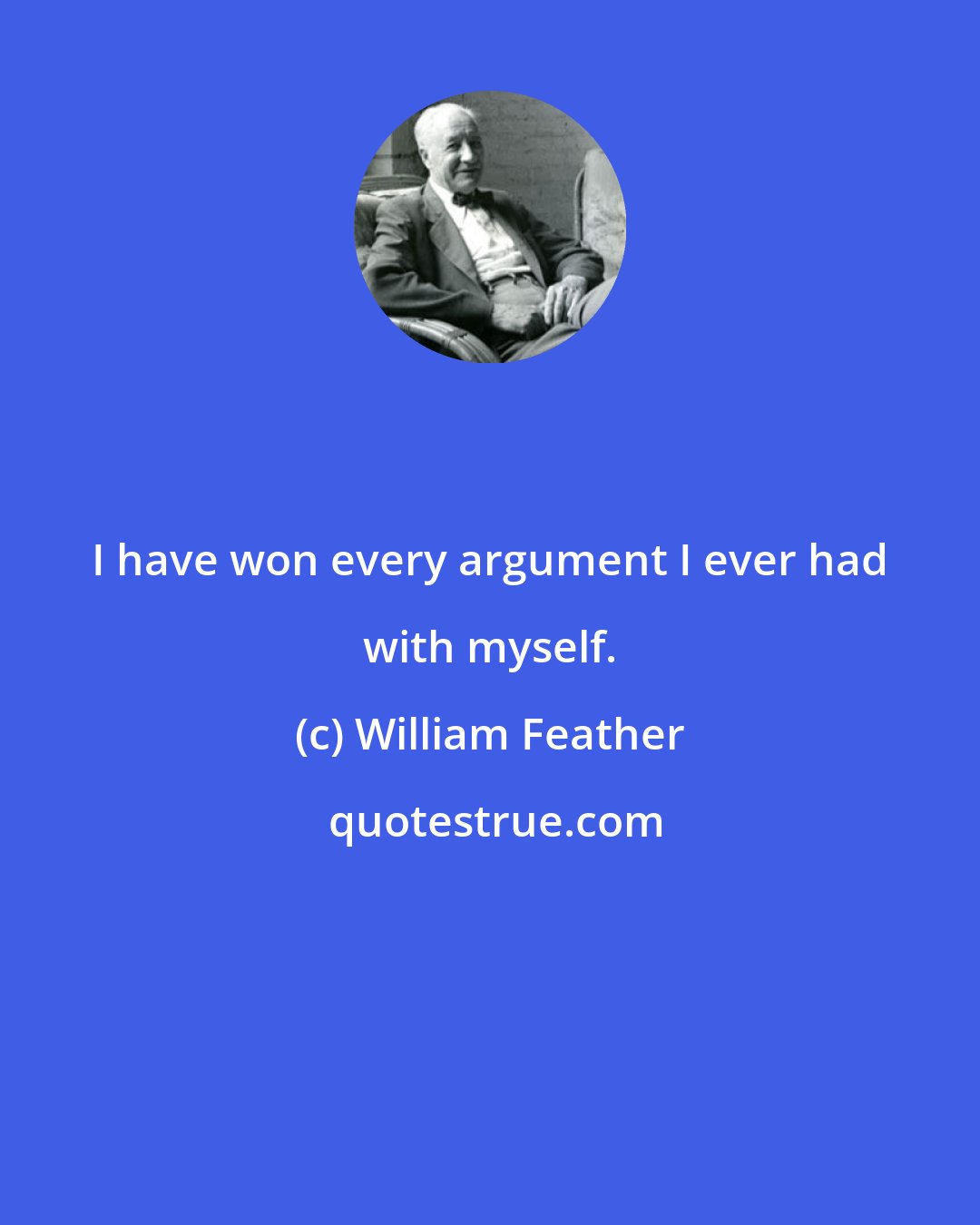 I have won every argument I ever had with myself.

(c) William Feather

quotestrue.com